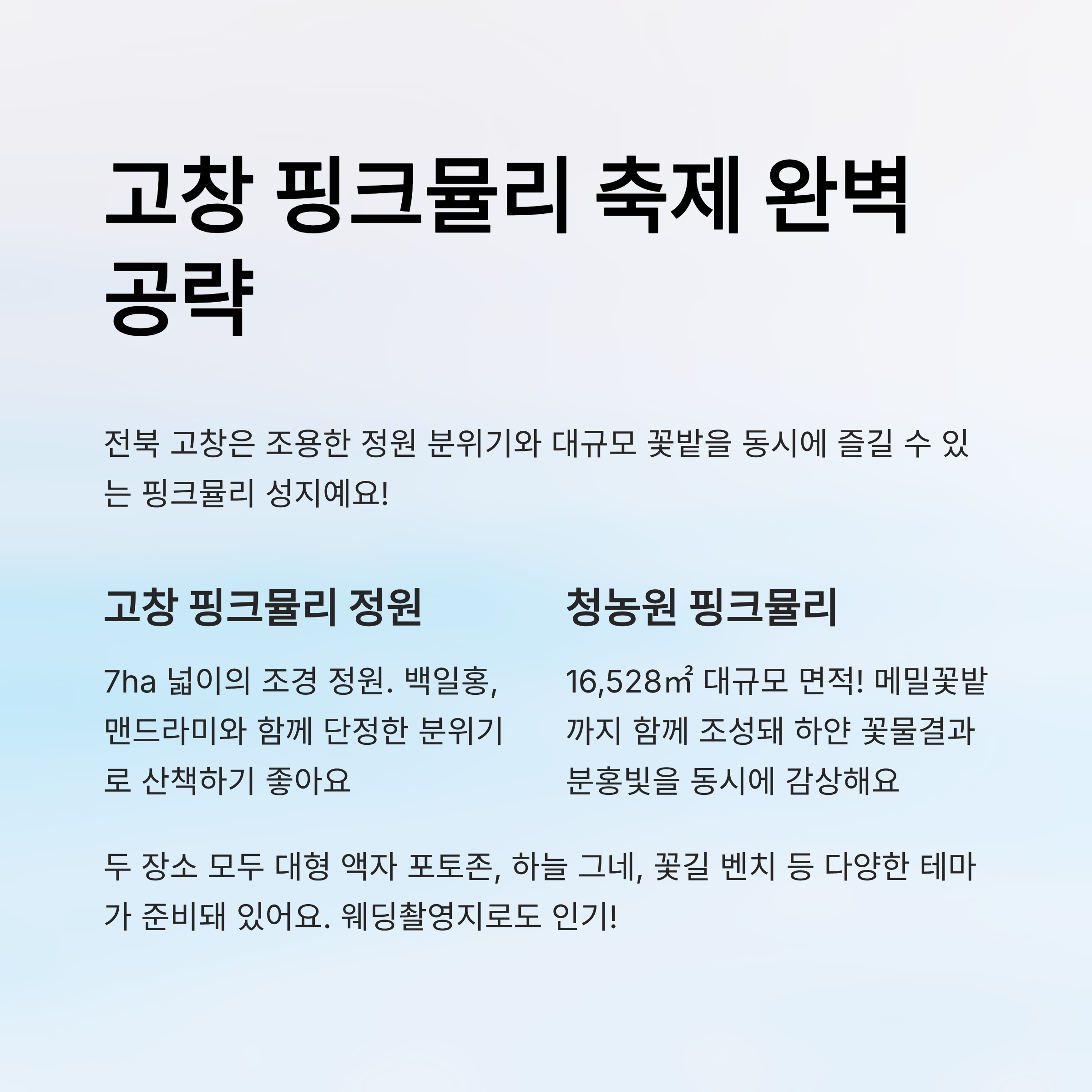 고창 핑크뮬리 축제 완벽 공략

전북 고창은 조용한 정원 분위기와 대규모 꽃밭을 동시에 즐길 수 있는 핑크뮬리 성지예요!

고창 핑크뮬리 정원

7ha 넓이의 조경 정원. 백일홍, 맨드라미와 함께 단정한 분위기로 산책하기 좋아요

청농원 핑크뮬리

16,528㎡ 대규모 면적! 메밀꽃밭까지 함께 조성돼 하얀 꽃물결과 분홍빛을 동시에 감상해요

두 장소 모두 대형 액자 포토존, 하늘 그네, 꽃길 벤치 등 다양한 테마가 준비돼 있어요. 웨딩촬영지로도 인기!